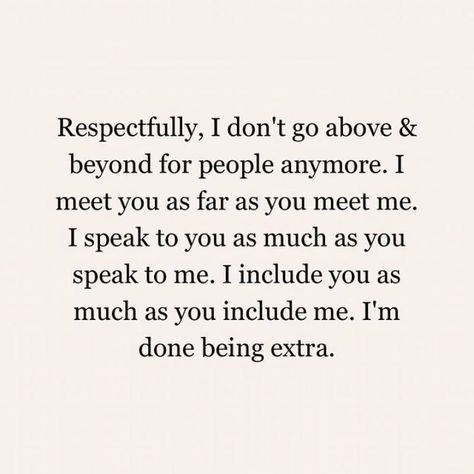 Respectfully, I don't go above & beyond for people anymore. I meet you as far as you meet me. I speak to you as much as you speak to me. I include you as much as you include me. I'm done being extra.